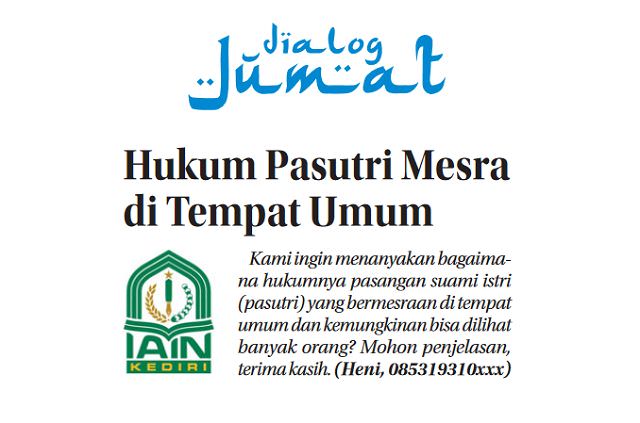 dialog Jumat

Hukum Pasutri Mesra di Tempat Umum

IAIN KEDIRI

Kami ingin menanyakan bagaimana hukumnya pasangan suami istri (pasutri) yang bermesraan di tempat umum dan kemungkinan bisa dilihat banyak orang? Mohon penjelasan, terima kasih. (Heni, 085319310xxx)